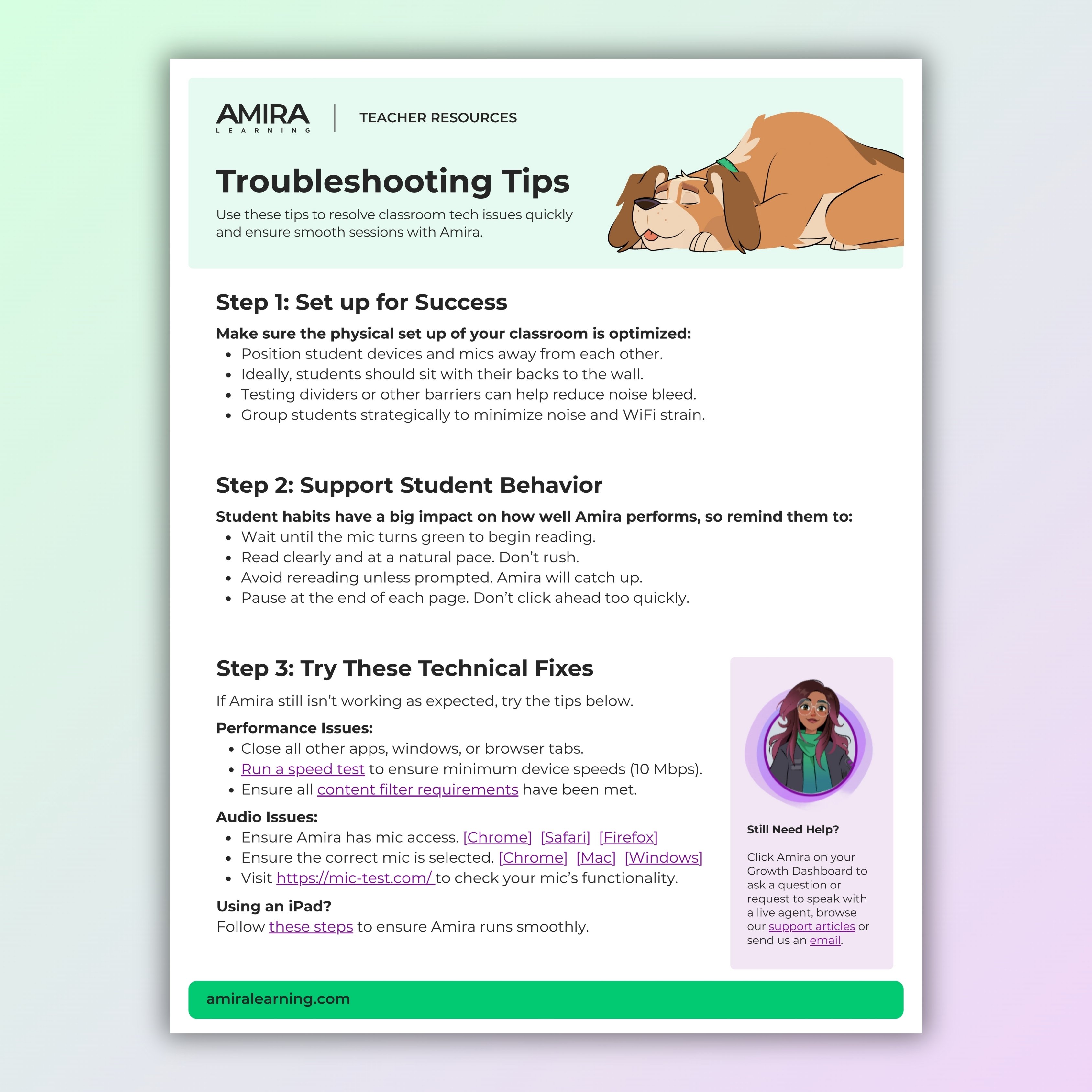 AMIRA
LEARNING

TEACHER RESOURCES

Troubleshooting Tips

Use these tips to resolve classroom tech issues quickly and ensure smooth sessions with Amira.

Step 1: Set up for Success

Make sure the physical set up of your classroom is optimized:
- Position student devices and mics away from each other.
- Ideally, students should sit with their backs to the wall.
- Testing dividers or other barriers can help reduce noise bleed.
- Group students strategically to minimize noise and WiFi strain.

Step 2: Support Student Behavior

Student habits have a big impact on how well Amira performs, so remind them to:
- Wait until the mic turns green to begin reading.
- Read clearly and at a natural pace. Don't rush.
- Avoid rereading unless prompted. Amira will catch up.
- Pause at the end of each page. Don't click ahead too quickly.

Step 3: Try These Technical Fixes

If Amira still isn't working as expected, try the tips below.

Performance Issues:
- Close all other apps, windows, or browser tabs.
- Run a speed test to ensure minimum device speeds (10 Mbps).
- Ensure all content filter requirements have been met.

Audio Issues:
- Ensure Amira has mic access. [Chrome] [Safari] [Firefox]
- Ensure the correct mic is selected. [Chrome] [Mac] [Windows]
- Visit https://mic-test.com/ to check your mic's functionality.

Using an iPad?
Follow these steps to ensure Amira runs smoothly.

Still Need Help?

Click Amira on your Growth Dashboard to ask a question or request to speak with a live agent, browse our support articles or send us an email.

amiralearning.com